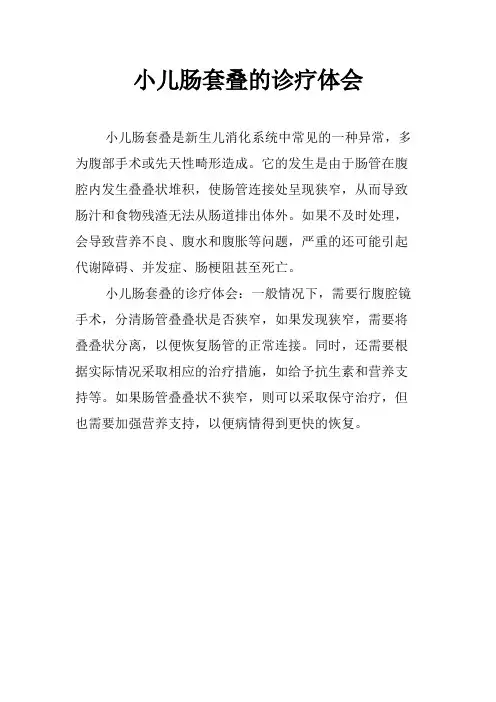 小儿肠套叠的诊疗体会

小儿肠套叠是新生儿消化系统中常见的一种异常，多为腹部手术或先天性畸形造成。它的发生是由于肠管在腹腔内发生叠叠状堆积，使肠管连接处呈现狭窄，从而导致肠汁和食物残渣无法从肠道排出体外。如果不及时处理，会导致营养不良、腹水和腹胀等问题，严重的还可能引起代谢障碍、并发症、肠梗阻甚至死亡。

小儿肠套叠的诊疗体会：一般情况下，需要行腹腔镜手术，分清肠管叠叠状是否狭窄，如果发现狭窄，需要将叠叠状分离，以便恢复肠管的正常连接。同时，还需要根据实际情况采取相应的治疗措施，如给予抗生素和营养支持等。如果肠管叠叠状不狭窄，则可以采取保守治疗，但也需要加强营养支持，以便病情得到更快的恢复。